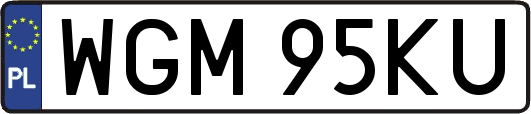 PL
WGM 95KU